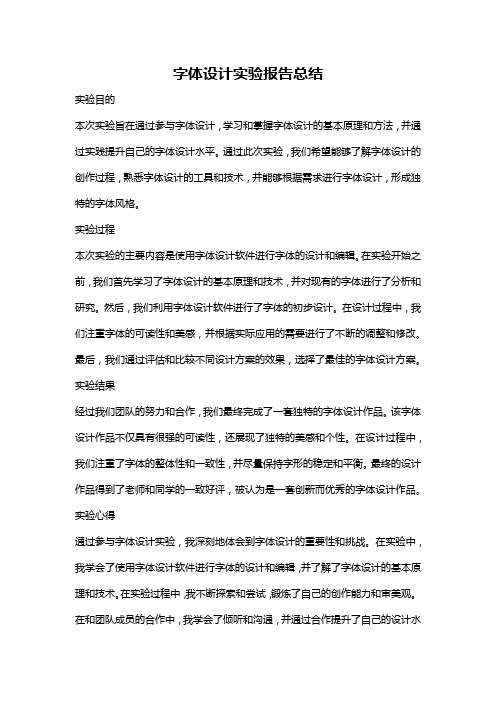 字体设计实验报告总结

实验目的

本次实验旨在通过参与字体设计，学习和掌握字体设计的基本原理和方法，并通过实践提升自己的字体设计水平。通过此次实验，我们希望能够了解字体设计的创作过程，熟悉字体设计的工具和技术，并能够根据需求进行字体设计，形成独特的字体风格。

实验过程

本次实验的主要内容是使用字体设计软件进行字体的设计和编辑。在实验开始之前，我们首先学习了字体设计的基本原理和技术，并对现有的字体进行了分析和研究。然后，我们利用字体设计软件进行了字体的初步设计。在设计过程中，我们注重字体的可读性和美感，并根据实际应用的需要进行了不断的调整和修改。最后，我们通过评估和比较不同设计方案的效果，选择了最佳的字体设计方案。

实验结果

经过我们团队的努力和合作，我们最终完成了一套独特的字体设计作品。该字体设计作品不仅具有很强的可读性，还展现了独特的美感和个性。在设计过程中，我们注重了字体的整体性和一致性，并尽量保持字形的稳定和平衡。最终的设计作品得到了老师和同学的一致好评，被认为是一套创新而优秀的字体设计作品。

实验心得

通过参与字体设计实验，我深刻地体会到字体设计的重要性和挑战。在实验中，我学会了使用字体设计软件进行字体的设计和编辑，并了解了字体设计的基本原理和技术。在实验过程中，我不断探索和尝试，锻炼了自己的创作能力和审美观。在和团队成员的合作中，我学会了倾听和沟通，并通过合作提升了自己的设计水